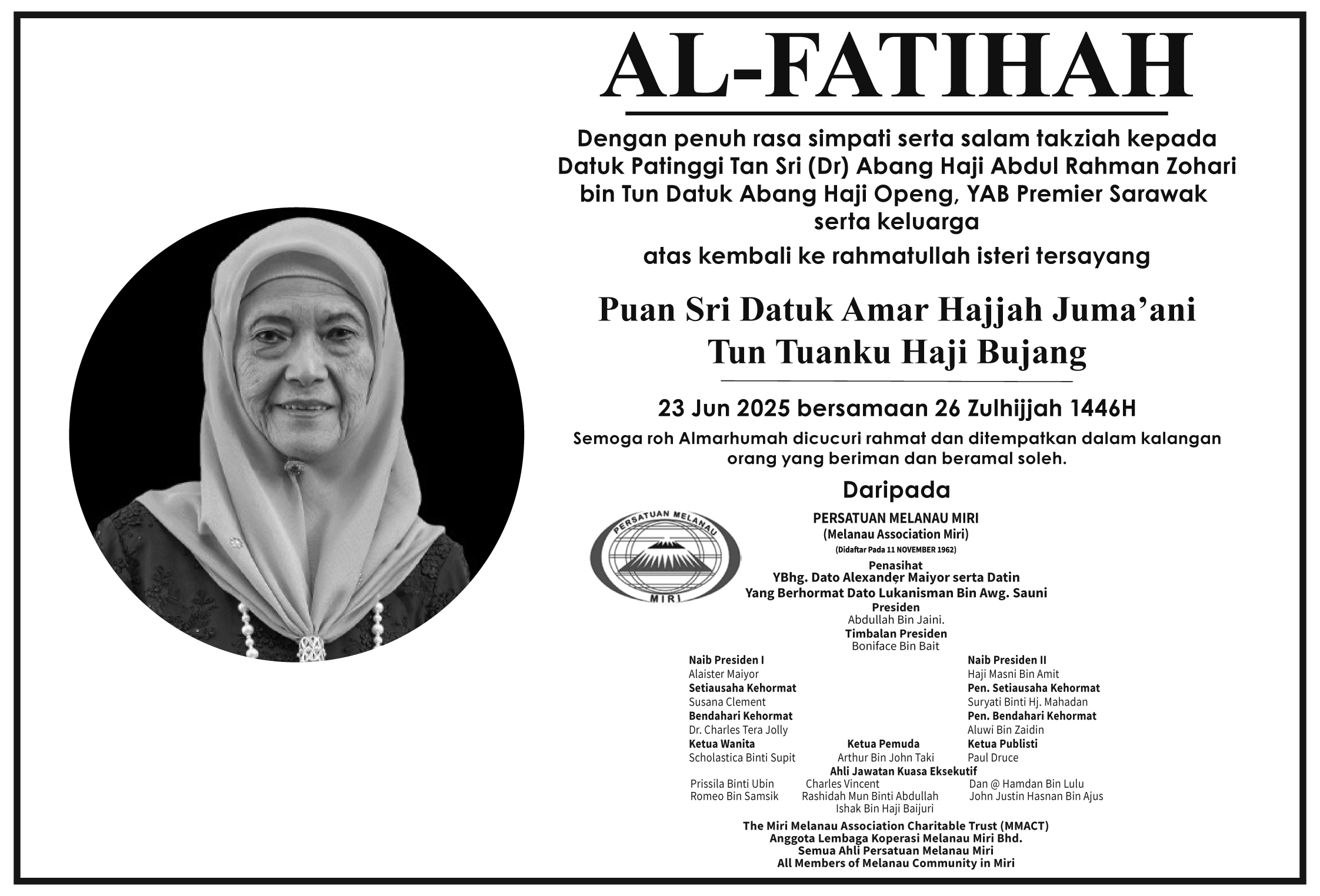 AL-FATIHAH

Dengan penuh rasa simpati serta salam takziah kepada Datuk Patinggi Tan Sri (Dr) Abang Haji Abdul Rahman Zohari bin Tun Datuk Abang Haji Openg, YAB Premier Sarawak serta keluarga

atas kembali ke rahmatullah isteri tersayang

Puan Sri Datuk Amar Hajjah Juma'ani Tun Tuanku Haji Bujang

23 Jun 2025 bersamaan 26 Zulhijjah 1446H

Semoga roh Almarhumah dicucuri rahmat dan ditempatkan dalam kalangan orang yang beriman dan beramal soleh.

Daripada

PERSATUAN MELANAU MIRI

PERSATUAN MELANAU MIRI
(Melanau Association Miri)
(Didaftar Pada 11 NOVEMBER 1962)

Penasihat
YBhg. Dato Alexander Maiyor serta Datin
Yang Berhormat Dato Lukanisman Bin Awg. Sauni
Presiden
Abdullah Bin Jaini.
Timbalan Presiden
Boniface Bin Bait

Naib Presiden I
Alaister Maiyor
Setiausaha Kehormat
Susana Clement
Bendahari Kehormat
Dr. Charles Tera Jolly
Ketua Wanita
Scholastica Binti Supit

Ketua Pemuda
Arthur Bin John Taki

Naib Presiden II
Haji Masni Bin Amit
Pen. Setiausaha Kehormat
Suryati Binti Hj. Mahadan
Pen. Bendahari Kehormat
Aluwi Bin Zaidin
Ketua Publisti
Paul Druce

Ahli Jawatan Kuasa Eksekutif
Prissila Binti Ubin
Romeo Bin Samsik
Charles Vincent
Rashidah Mun Binti Abdullah
Ishak Bin Haji Baijuri
Dan @ Hamdan Bin Lulu
John Justin Hasnan Bin Ajus

The Miri Melanau Association Charitable Trust (MMACT)
Anggota Lembaga Koperasi Melanau Miri Bhd.
Semua Ahli Persatuan Melanau Miri
All Members of Melanau Community in Miri